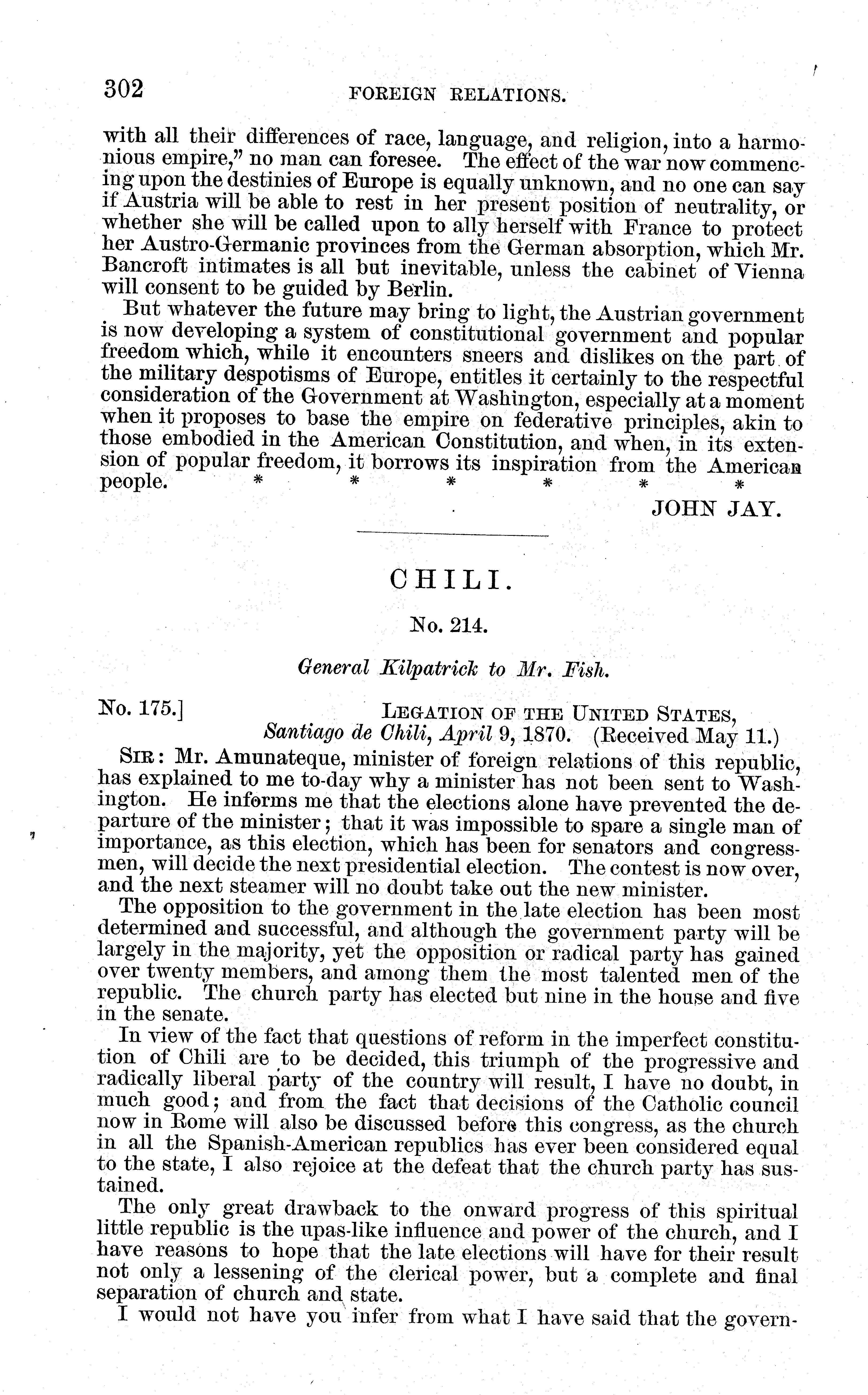 302 FOREIGN RELATIONS.

with all their differences of race, language, and religion, into a harmonious empire," no man can foresee. The effect of the war now commencing upon the destinies of Europe is equally unknown, and no one can say if Austria will be able to rest in her present position of neutrality, or whether she will be called upon to ally herself with France to protect her Austro-Germanic provinces from the German absorption, which Mr. Bancroft intimates is all but inevitable, unless the cabinet of Vienna will consent to be guided by Berlin.

But whatever the future may bring to light, the Austrian government is now developing a system of constitutional government and popular freedom which, while it encounters sneers and dislikes on the part of the military despotisms of Europe, entitles it certainly to the respectful consideration of the Government at Washington, especially at a moment when it proposes to base the empire on federative principles, akin to those embodied in the American Constitution, and when, in its extension of popular freedom, it borrows its inspiration from the American people. * * * * * *

JOHN JAY.

CHILI.

No. 214.

General Kilpatrick to Mr. Fish.

No. 175.] LEGATION OF THE UNITED STATES, Santiago de Chili, April 9, 1870. (Received May 11.)

SIR: Mr. Amunateque, minister of foreign relations of this republic, has explained to me to-day why a minister has not been sent to Washington. He informs me that the elections alone have prevented the departure of the minister; that it was impossible to spare a single man of importance, as this election, which has been for senators and congressmen, will decide the next presidential election. The contest is now over, and the next steamer will no doubt take out the new minister.

The opposition to the government in the late election has been most determined and successful, and although the government party will be largely in the majority, yet the opposition or radical party has gained over twenty members, and among them the most talented men of the republic. The church party has elected but nine in the house and five in the senate.

In view of the fact that questions of reform in the imperfect constitution of Chili are to be decided, this triumph of the progressive and radically liberal party of the country will result, I have no doubt, in much good; and from the fact that decisions of the Catholic council now in Rome will also be discussed before this congress, as the church in all the Spanish-American republics has ever been considered equal to the state, I also rejoice at the defeat that the church party has sustained.

The only great drawback to the onward progress of this spiritual little republic is the upas-like influence and power of the church, and I have reasons to hope that the late elections will have for their result not only a lessening of the clerical power, but a complete and final separation of church and state.

I would not have you infer from what I have said that the govern-